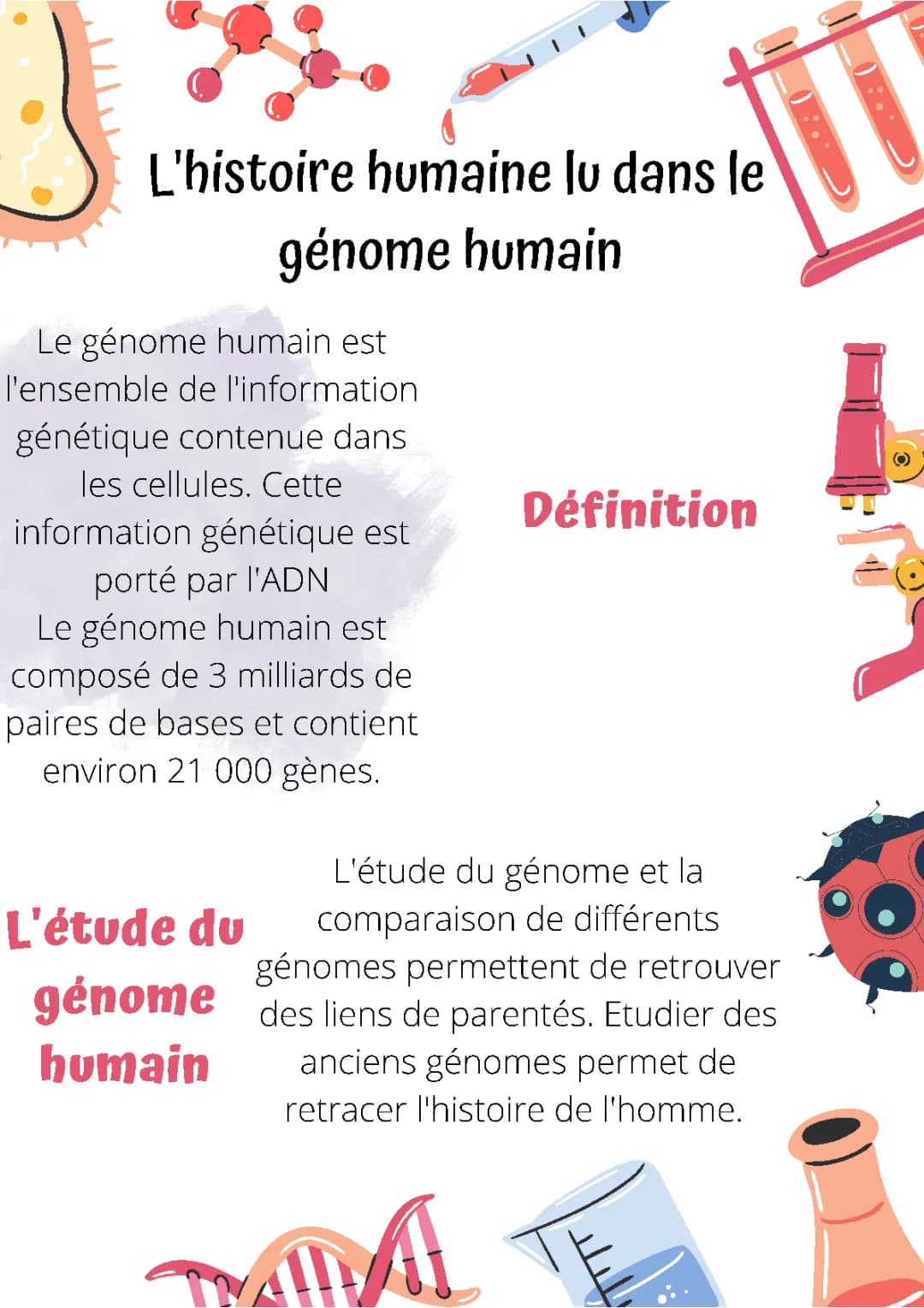 L'histoire humaine lu dans le génome humain

Le génome humain est l'ensemble de l'information génétique contenue dans les cellules. Cette information génétique est porté par l'ADN
Le génome humain est composé de 3 milliards de paires de bases et contient environ 21 000 gènes.

Définition

L'étude du génome humain

L'étude du génome et la comparaison de différents génomes permettent de retrouver des liens de parentés. Etudier des anciens génomes permet de retracer l'histoire de l'homme.